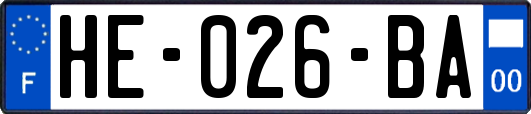 F
HE-026-BA
00